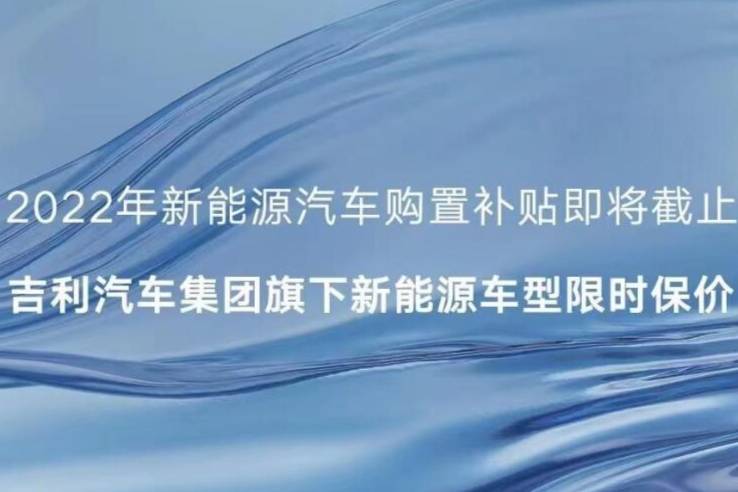 2022年新能源汽车购置补贴即将截止

吉利汽车集团旗下新能源车型限时保价